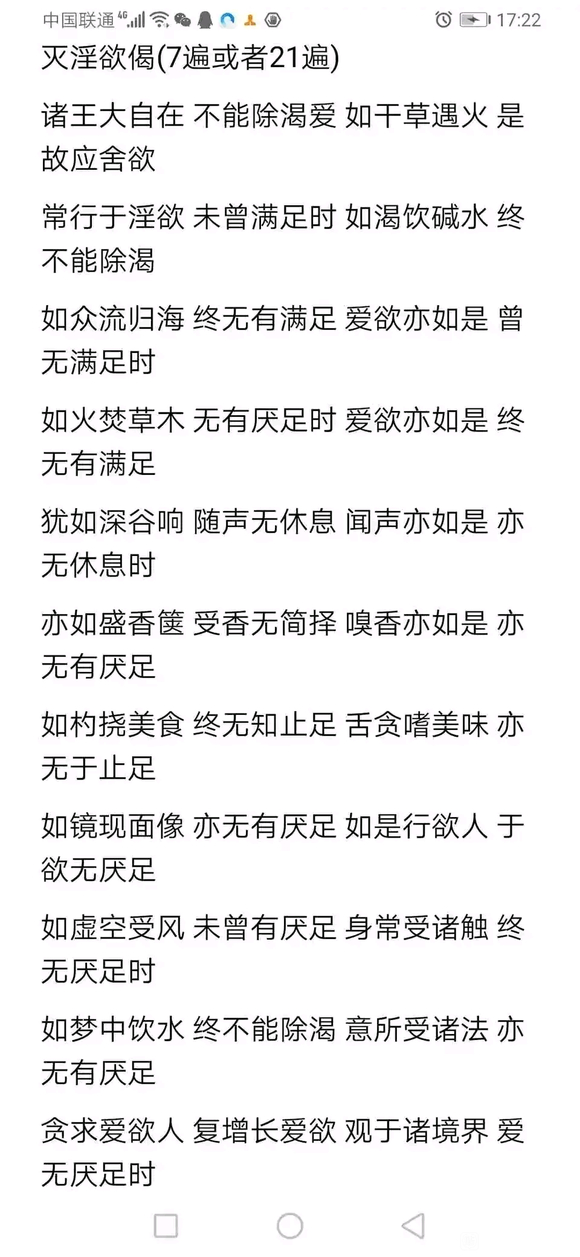 中国联通 4G 17:22

灭淫欲偈(7遍或者21遍)

诸王大自在 不能除渴爱 如干草遇火 是故应舍欲

常行于淫欲 未曾满足时 如渴饮碱水 终不能除渴

如众流归海 终无有满足 爱欲亦如是 曾无满足时

如火焚草木 无有厌足时 爱欲亦如是 终无有满足

犹如深谷响 随声无休息 闻声亦如是 亦无休息时

亦如盛香箧 受香无简择 嗅香亦如是 亦无有厌足

如杓挠美食 终无知止足 舌贪嗜美味 亦无于止足

如镜现面像 亦无有厌足 如是行欲人 于欲无厌足

如虚空受风 未曾有厌足 身常受诸触 终无厌足时

如梦中饮水 终不能除渴 意所受诸法 亦无有厌足

贪求爱欲人 复增长爱欲 观于诸境界 爱无厌足时